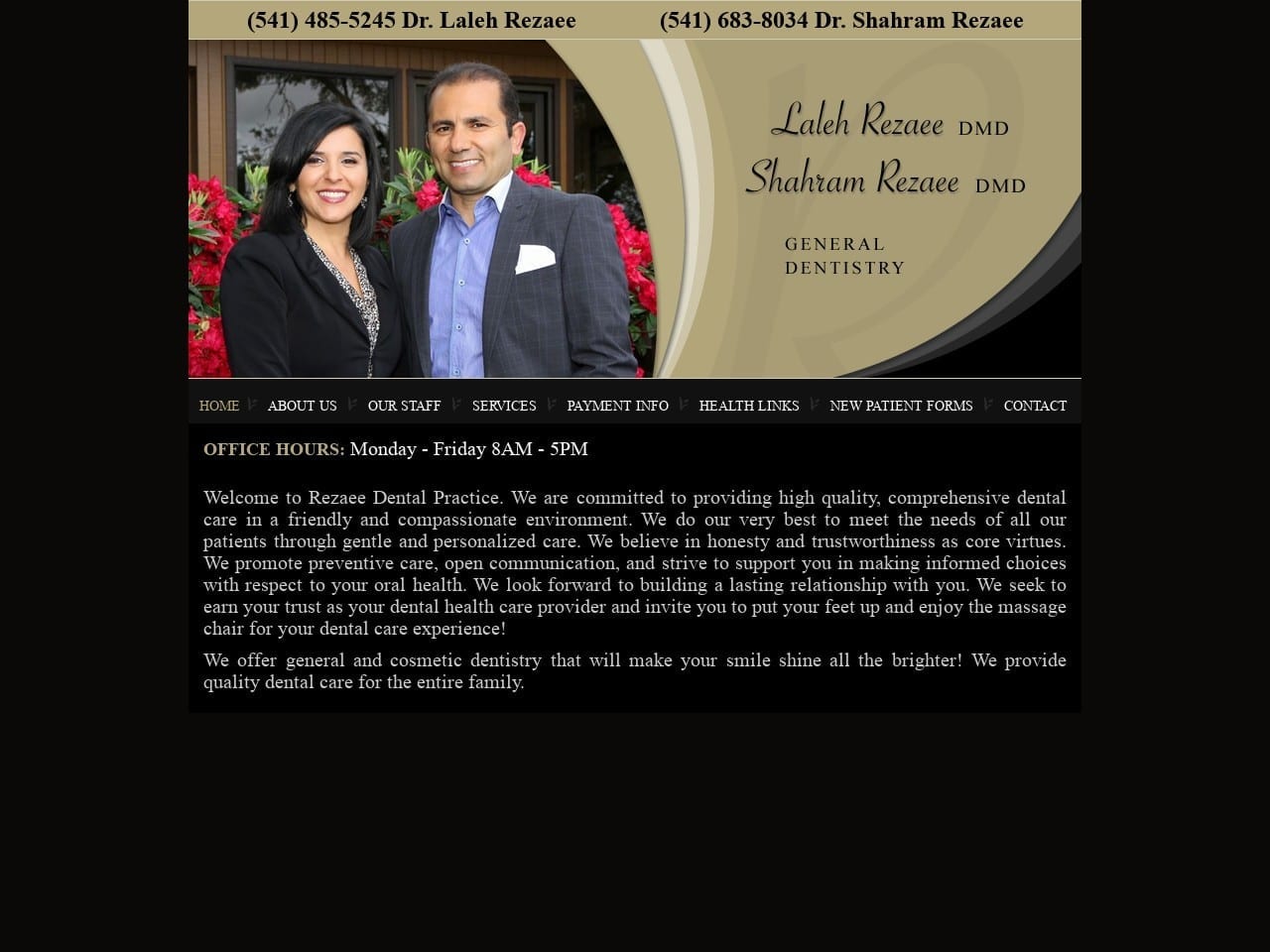 (541) 485-5245 Dr. Laleh Rezaee (541) 683-8034 Dr. Shahram Rezaee

Laleh Rezaee DMD
Shahram Rezaee DMD

GENERAL DENTISTRY

HOME ABOUT US OUR STAFF SERVICES PAYMENT INFO HEALTH LINKS NEW PATIENT FORMS CONTACT

OFFICE HOURS: Monday - Friday 8AM - 5PM

Welcome to Rezaee Dental Practice. We are committed to providing high quality, comprehensive dental care in a friendly and compassionate environment. We do our very best to meet the needs of all our patients through gentle and personalized care. We believe in honesty and trustworthiness as core virtues. We promote preventive care, open communication, and strive to support you in making informed choices with respect to your oral health. We look forward to building a lasting relationship with you. We seek to earn your trust as your dental health care provider and invite you to put your feet up and enjoy the massage chair for your dental care experience!

We offer general and cosmetic dentistry that will make your smile shine all the brighter! We provide quality dental care for the entire family.